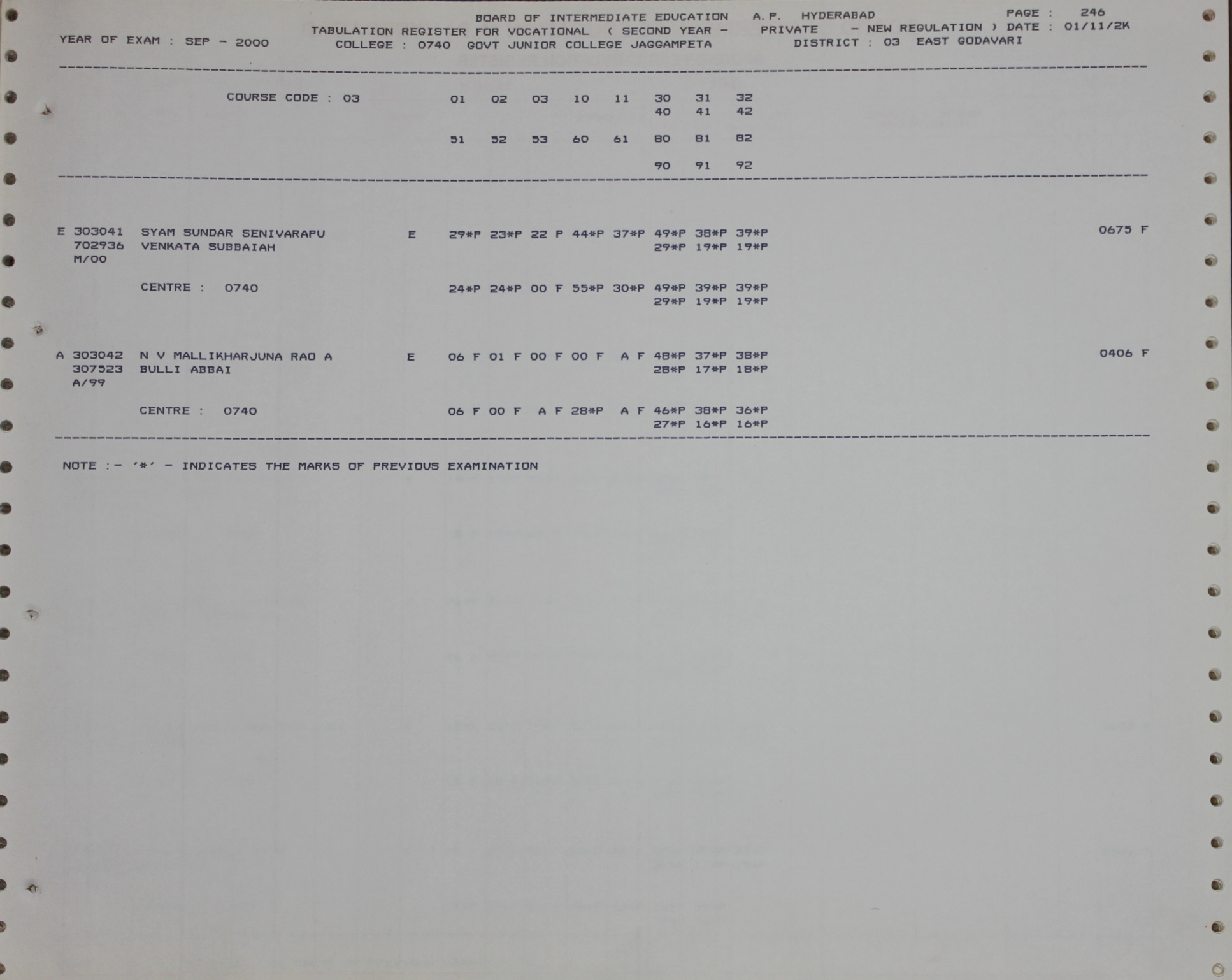 BOARD OF INTERMEDIATE EDUCATION A.P. HYDERABAD PAGE : 246
YEAR OF EXAM : SEP - 2000 TABULATION REGISTER FOR VOCATIONAL ( SECOND YEAR - PRIVATE - NEW REGULATION ) DATE : 01/11/2K
COLLEGE : 0740 GOVT JUNIOR COLLEGE JAGGAMPETA DISTRICT : 03 EAST GODAVARI

COURSE CODE : 03 01 02 03 10 11 30 31 32
40 41 42

51 52 53 60 61 80 81 82

90 91 92

E 303041 SYAM SUNDAR SENIVARAPU E 29*P 23*P 22 P 44*P 37*P 49*P 38*P 39*P 0675 F
702936 VENKATA SUBBAIAH 29*P 19*P 19*P
M/00

CENTRE : 0740 24*P 24*P 00 F 55*P 30*P 49*P 39*P 39*P
29*P 19*P 19*P

A 303042 N V MALLIKHARJUNA RAO A E 06 F 01 F 00 F 00 F A F 48*P 37*P 38*P 0406 F
307523 BULLI ABBAI 28*P 17*P 18*P
A/99

CENTRE : 0740 06 F 00 F A F 28*P A F 46*P 38*P 36*P
27*P 16*P 16*P

NOTE :- '*' - INDICATES THE MARKS OF PREVIOUS EXAMINATION